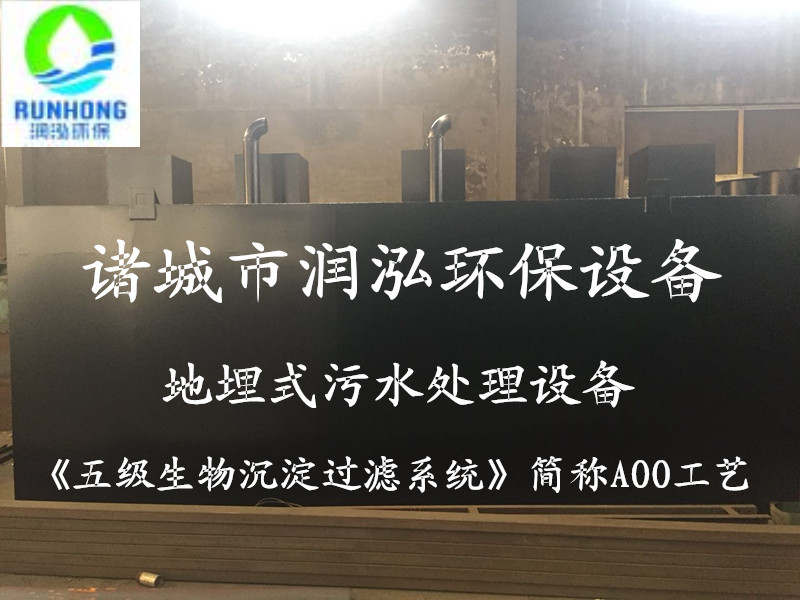 RUNHONG
润泓环保

诸城市润泓环保设备

地埋式污水处理设备

《五级生物沉淀过滤系统》简称AOO工艺